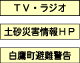 ＴＶ・ラジオ

土砂災害情報ＨＰ

白鷹町避難警告